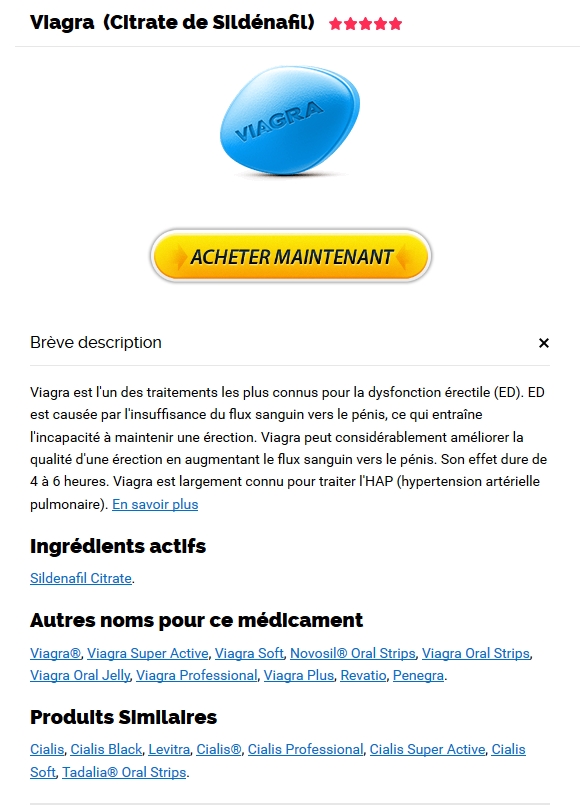 Viagra (Citrate de Sildénafil) ★★★★★

VIAGRA

ACHETER MAINTENANT

Brève description ×

Viagra est l'un des traitements les plus connus pour la dysfonction érectile (ED). ED est causée par l'insuffisance du flux sanguin vers le pénis, ce qui entraîne l'incapacité à maintenir une érection. Viagra peut considérablement améliorer la qualité d'une érection en augmentant le flux sanguin vers le pénis. Son effet dure de 4 à 6 heures. Viagra est largement connu pour traiter l'HAP (hypertension artérielle pulmonaire). En savoir plus

Ingrédients actifs

Sildenafil Citrate.

Autres noms pour ce médicament

Viagra®, Viagra Super Active, Viagra Soft, Novosil® Oral Strips, Viagra Oral Strips, Viagra Oral Jelly, Viagra Professional, Viagra Plus, Revatio, Penegra.

Produits Similaires

Cialis, Cialis Black, Levitra, Cialis®, Cialis Professional, Cialis Super Active, Cialis Soft, Tadalia® Oral Strips.